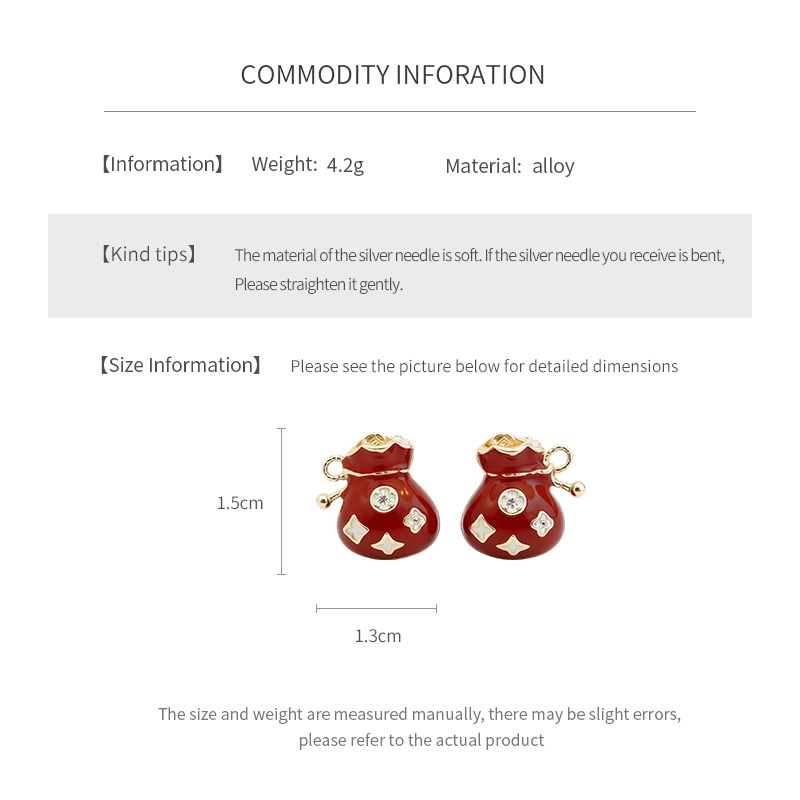 COMMODITY INFORATION

【Information】 Weight: 4.2g Material: alloy

【Kind tips】 The material of the silver needle is soft. If the silver needle you receive is bent, Please straighten it gently.

【Size Information】 Please see the picture below for detailed dimensions

1.5cm

1.3cm

The size and weight are measured manually, there may be slight errors, please refer to the actual product